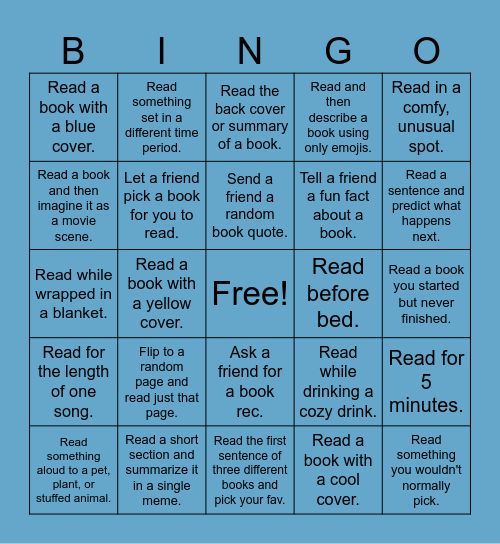 | B | I | N | G | O |
|---|---|---|---|---|
| Read a book with a blue cover. | Read something set in a different time period. | Read the back cover or summary of a book. | Read and then describe a book using only emojis. | Read in a comfy, unusual spot. |
| Read a book and then imagine it as a movie scene. | Let a friend pick a book for you to read. | Send a friend a random book quote. | Tell a friend a fun fact about a book. | Read a sentence and predict what happens next. |
| Read while wrapped in a blanket. | Read a book with a yellow cover. | Free! | Read before bed. | Read a book you started but never finished. |
| Read for the length of one song. | Flip to a random page and read just that page. | Ask a friend for a book rec. | Read while drinking a cozy drink. | Read for 5 minutes. |
| Read something aloud to a pet, plant, or stuffed animal. | Read a short section and summarize it in a single meme. | Read the first sentence of three different books and pick your fav. | Read a book with a cool cover. | Read something you wouldn't normally pick. |